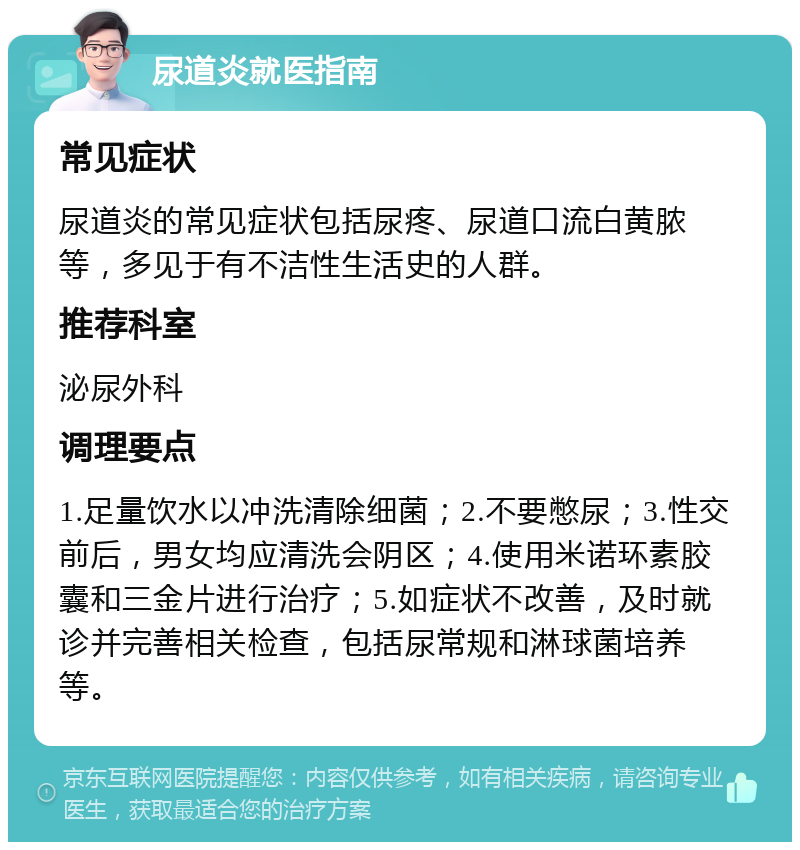 尿道炎就医指南

常见症状

尿道炎的常见症状包括尿疼、尿道口流白黄脓等，多见于有不洁性生活史的人群。

推荐科室

泌尿外科

调理要点

1.足量饮水以冲洗清除细菌；2.不要憋尿；3.性交前后，男女均应清洗会阴区；4.使用米诺环素胶囊和三金片进行治疗；5.如症状不改善，及时就诊并完善相关检查，包括尿常规和淋球菌培养等。

京东互联网医院提醒您：内容仅供参考，如有相关疾病，请咨询专业医生，获取最适合您的治疗方案